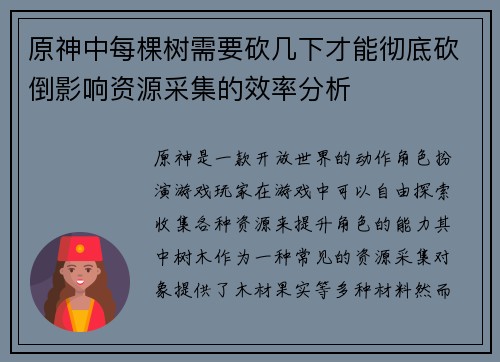 原神中每棵树需要砍几下才能彻底砍倒影响资源采集的效率分析

原神是一款开放世界的动作角色扮演游戏玩家在游戏中可以自由探索收集各种资源来提升角色的能力其中树木作为一种常见的资源采集对象提供了木材果实等多种材料然而